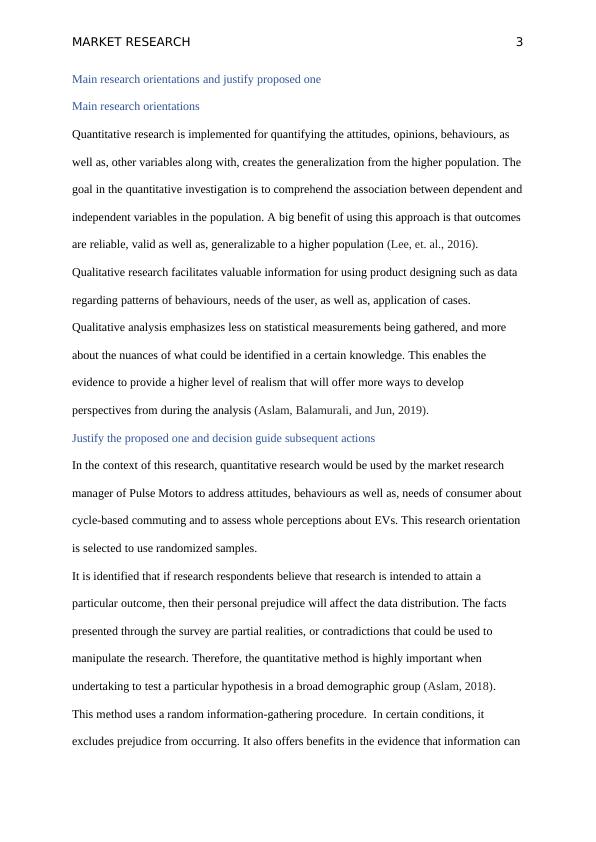 MARKET RESEARCH 3

Main research orientations and justify proposed one

Main research orientations

Quantitative research is implemented for quantifying the attitudes, opinions, behaviours, as well as, other variables along with, creates the generalization from the higher population. The goal in the quantitative investigation is to comprehend the association between dependent and independent variables in the population. A big benefit of using this approach is that outcomes are reliable, valid as well as, generalizable to a higher population (Lee, et. al., 2016). Qualitative research facilitates valuable information for using product designing such as data regarding patterns of behaviours, needs of the user, as well as, application of cases. Qualitative analysis emphasizes less on statistical measurements being gathered, and more about the nuances of what could be identified in a certain knowledge. This enables the evidence to provide a higher level of realism that will offer more ways to develop perspectives from during the analysis (Aslam, Balamurali, and Jun, 2019).

Justify the proposed one and decision guide subsequent actions

In the context of this research, quantitative research would be used by the market research manager of Pulse Motors to address attitudes, behaviours as well as, needs of consumer about cycle-based commuting and to assess whole perceptions about EVs. This research orientation is selected to use randomized samples.

It is identified that if research respondents believe that research is intended to attain a particular outcome, then their personal prejudice will affect the data distribution. The facts presented through the survey are partial realities, or contradictions that could be used to manipulate the research. Therefore, the quantitative method is highly important when undertaking to test a particular hypothesis in a broad demographic group (Aslam, 2018).

This method uses a random information-gathering procedure. In certain conditions, it excludes prejudice from occurring. It also offers benefits in the evidence that information can